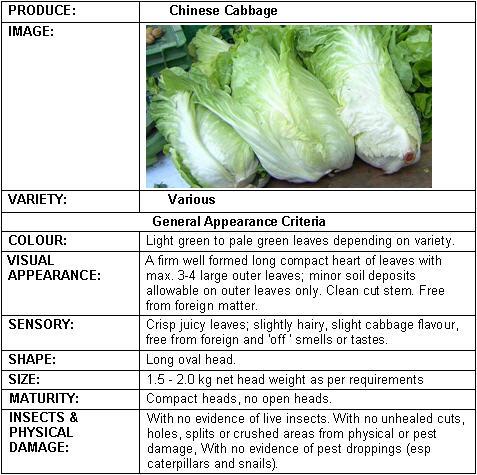 | PRODUCE: | Chinese Cabbage |
|---|---|
| IMAGE: | |
| VARIETY: | Various |
| General Appearance Criteria | |
| COLOUR: | Light green to pale green leaves depending on variety. |
| VISUAL APPEARANCE: | A firm well formed long compact heart of leaves with max. 3-4 large outer leaves; minor soil deposits allowable on outer leaves only. Clean cut stem. Free from foreign matter. |
| SENSORY: | Crisp juicy leaves; slightly hairy, slight cabbage flavour, free from foreign and 'off ' smells or tastes. |
| SHAPE: | Long oval head. |
| SIZE: | 1.5 - 2.0 kg net head weight as per requirements |
| MATURITY: | Compact heads, no open heads. |
| INSECTS & PHYSICAL DAMAGE: | With no evidence of live insects. With no unhealed cuts, holes, splits or crushed areas from physical or pest damage, With no evidence of pest droppings (esp caterpillars and snails). |